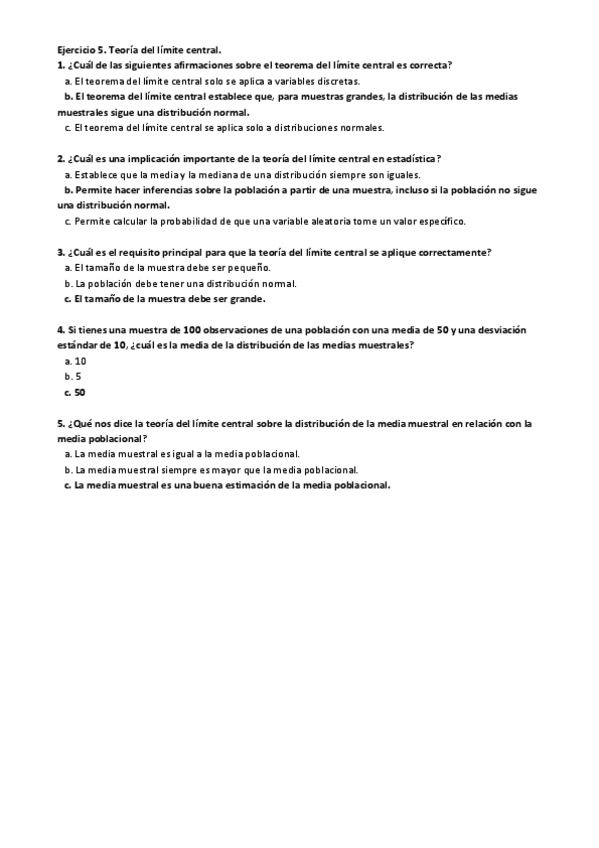 Ejercicio 5. Teoría del límite central.
1. ¿Cuál de las siguientes afirmaciones sobre el teorema del límite central es correcta?
a. El teorema del límite central solo se aplica a variables discretas.
b. El teorema del límite central establece que, para muestras grandes, la distribución de las medias muestrales sigue una distribución normal.
c. El teorema del límite central se aplica solo a distribuciones normales.

2. ¿Cuál es una implicación importante de la teoría del límite central en estadística?
a. Establece que la media y la mediana de una distribución siempre son iguales.
b. Permite hacer inferencias sobre la población a partir de una muestra, incluso si la población no sigue una distribución normal.
c. Permite calcular la probabilidad de que una variable aleatoria tome un valor específico.

3. ¿Cuál es el requisito principal para que la teoría del límite central se aplique correctamente?
a. El tamaño de la muestra debe ser pequeño.
b. La población debe tener una distribución normal.
c. El tamaño de la muestra debe ser grande.

4. Si tienes una muestra de 100 observaciones de una población con una media de 50 y una desviación estándar de 10, ¿cuál es la media de la distribución de las medias muestrales?
a. 10
b. 5
c. 50

5. ¿Qué nos dice la teoría del límite central sobre la distribución de la media muestral en relación con la media poblacional?
a. La media muestral es igual a la media poblacional.
b. La media muestral siempre es mayor que la media poblacional.
c. La media muestral es una buena estimación de la media poblacional.